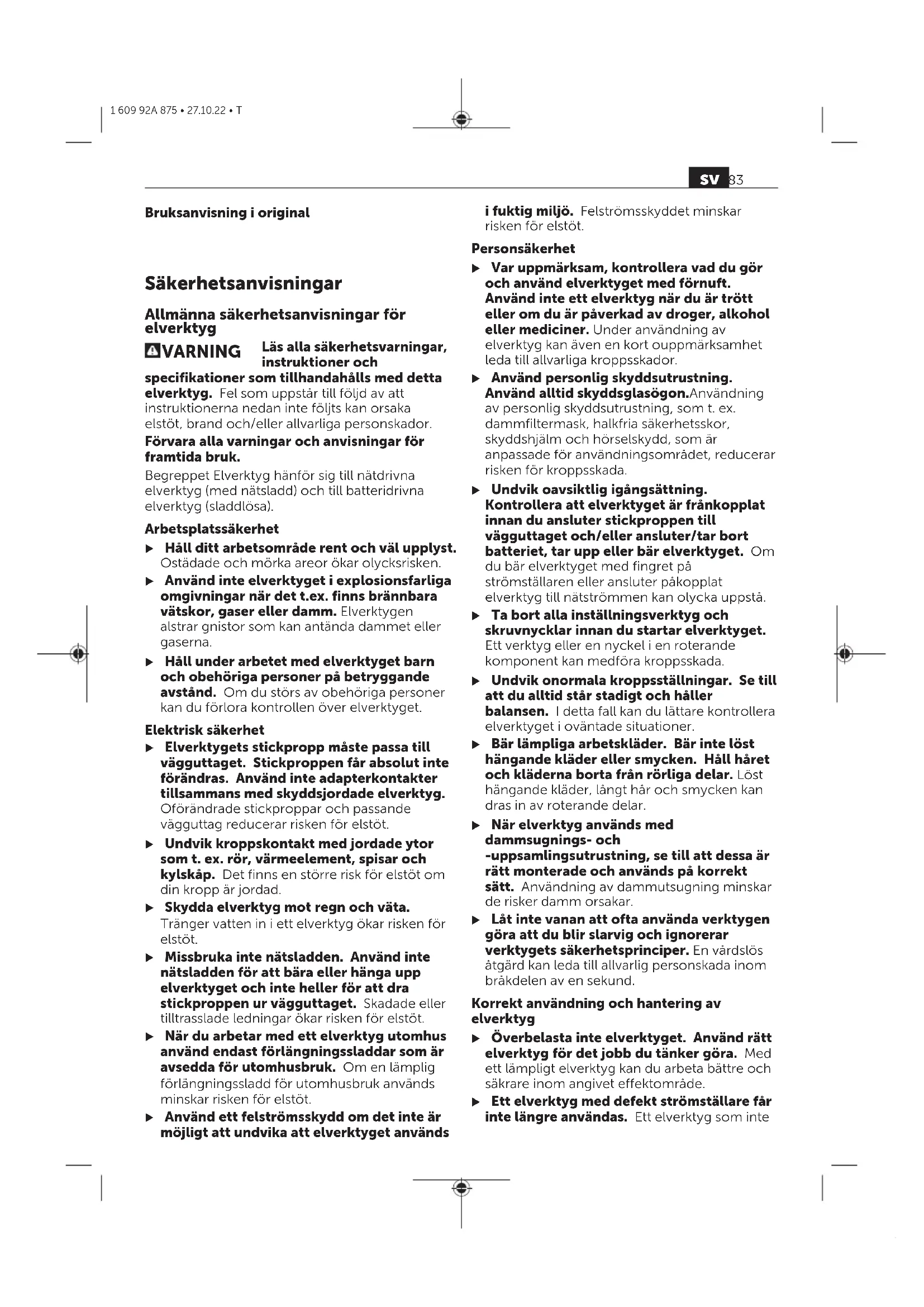 1 609 92A 875 • 27.10.22 • T

SV 83

Bruksanvisning i original

Säkerhetsanvisningar

Allmänna säkerhetsanvisningar för elverktyg

VARNING Läs alla säkerhetsvarningar, instruktioner och specifikationer som tillhandahålls med detta elverktyg. Fel som uppstår till följd av att instruktionerna nedan inte följts kan orsaka elstöt, brand och/eller allvarliga personskador.

Förvara alla varningar och anvisningar för framtida bruk.

Begreppet Elverktyg hänför sig till nätdrivna elverktyg (med nätsladd) och till batteridrivna elverktyg (sladdlösa).

Arbetsplatssäkerhet

▶ Håll ditt arbetsområde rent och väl upplyst. Ostädade och mörka areor ökar olycksrisken.

▶ Använd inte elverktyget i explosionsfarliga omgivningar när det t.ex. finns brännbara vätskor, gaser eller damm. Elverktygen alstrar gnistor som kan antända dammet eller gaserna.

▶ Håll under arbetet med elverktyget barn och obehöriga personer på betryggande avstånd. Om du störs av obehöriga personer kan du förlora kontrollen över elverktyget.

Elektrisk säkerhet

▶ Elverktygets stickpropp måste passa till vägguttaget. Stickproppen får absolut inte förändras. Använd inte adapterkontakter tillsammans med skyddsjordade elverktyg. Oförändrade stickproppar och passande vägguttag reducerar risken för elstöt.

▶ Undvik kroppskontakt med jordade ytor som t. ex. rör, värmeelement, spisar och kylskåp. Det finns en större risk för elstöt om din kropp är jordad.

▶ Skydda elverktyg mot regn och väta. Tränger vatten in i ett elverktyg ökar risken för elstöt.

▶ Missbruka inte nätsladden. Använd inte nätsladden för att bära eller hänga upp elverktyget och inte heller för att dra stickproppen ur vägguttaget. Skadade eller tilltrasslade ledningar ökar risken för elstöt.

▶ När du arbetar med ett elverktyg utomhus använd endast förlängningssladdar som är avsedda för utomhusbruk. Om en lämplig förlängningssladd för utomhusbruk används minskar risken för elstöt.

▶ Använd ett felströmsskydd om det inte är möjligt att undvika att elverktyget används i fuktig miljö. Felströmsskyddet minskar risken för elstöt.

Personsäkerhet

▶ Var uppmärksam, kontrollera vad du gör och använd elverktyget med förnuft. Använd inte ett elverktyg när du är trött eller om du är påverkad av droger, alkohol eller mediciner. Under användning av elverktyg kan även en kort ouppmärksamhet leda till allvarliga kroppsskador.

▶ Använd personlig skyddsutrustning. Använd alltid skyddsglasögon.Användning av personlig skyddsutrustning, som t. ex. dammfiltermask, halkfria säkerhetsskor, skyddshjälm och hörselskydd, som är anpassade för användningsområdet, reducerar risken för kroppsskada.

▶ Undvik oavsiktlig igångsättning. Kontrollera att elverktyget är frånkopplat innan du ansluter stickproppen till vägguttaget och/eller ansluter/tar bort batteriet, tar upp eller bär elverktyget. Om du bär elverktyget med fingret på strömställaren eller ansluter påkopplat elverktyg till nätströmmen kan olycka uppstå.

▶ Ta bort alla inställningsverktyg och skruvnycklar innan du startar elverktyget. Ett verktyg eller en nyckel i en roterande komponent kan medföra kroppsskada.

▶ Undvik onormala kroppsställningar. Se till att du alltid står stadigt och håller balansen. I detta fall kan du lättare kontrollera elverktyget i oväntade situationer.

▶ Bär lämpliga arbetskläder. Bär inte löst hängande kläder eller smycken. Håll håret och kläderna borta från rörliga delar. Löst hängande kläder, långt hår och smycken kan dras in av roterande delar.

▶ När elverktyg används med dammsugnings- och -uppsamlingsutrustning, se till att dessa är rätt monterade och används på korrekt sätt. Användning av dammutsugning minskar de risker damm orsakar.

▶ Låt inte vanan att ofta använda verktygen göra att du blir slarvig och ignorerar verktygets säkerhetsprinciper. En vårdslös åtgärd kan leda till allvarlig personskada inom bråkdelen av en sekund.

Korrekt användning och hantering av elverktyg

▶ Överbelasta inte elverktyget. Använd rätt elverktyg för det jobb du tänker göra. Med ett lämpligt elverktyg kan du arbeta bättre och säkrare inom angivet effektområde.

▶ Ett elverktyg med defekt strömställare får inte längre användas. Ett elverktyg som inte